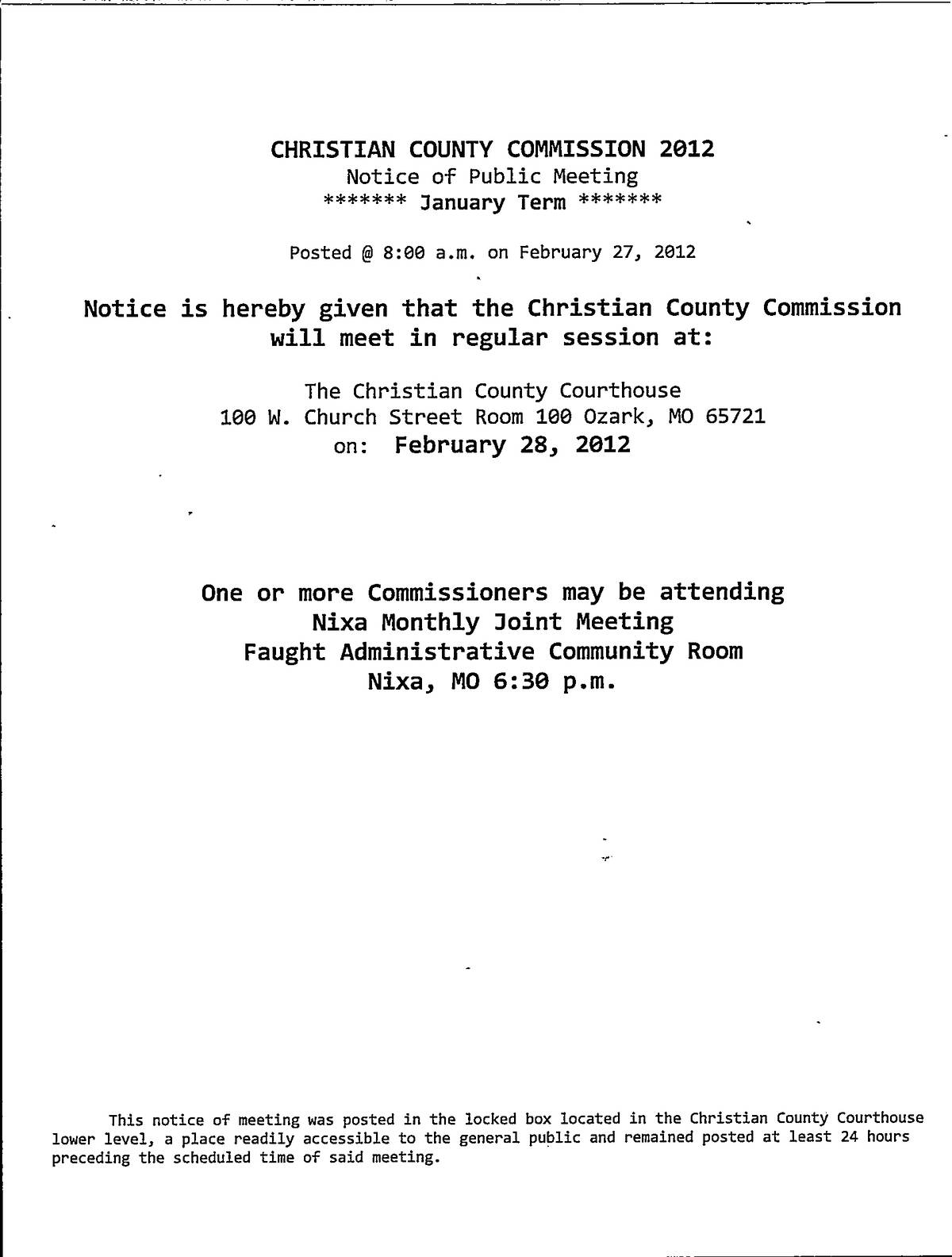 CHRISTIAN COUNTY COMMISSION 2012
Notice of Public Meeting
******* January Term *******

Posted @ 8:00 a.m. on February 27, 2012

Notice is hereby given that the Christian County Commission will meet in regular session at:

The Christian County Courthouse
100 W. Church Street Room 100 Ozark, MO 65721
on: February 28, 2012

One or more Commissioners may be attending
Nixa Monthly Joint Meeting
Faught Administrative Community Room
Nixa, MO 6:30 p.m.

This notice of meeting was posted in the locked box located in the Christian County Courthouse lower level, a place readily accessible to the general public and remained posted at least 24 hours preceding the scheduled time of said meeting.